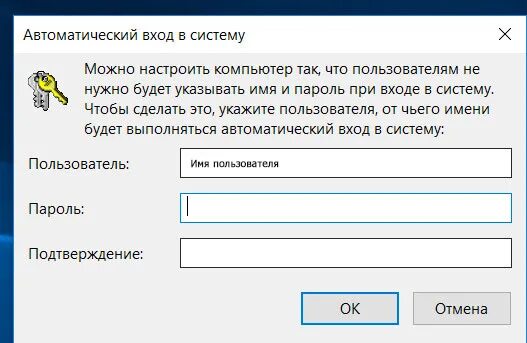 Автоматический вход в систему

Можно настроить компьютер так, что пользователям не нужно будет указывать имя и пароль при входе в систему. Чтобы сделать это, укажите пользователя, от чьего имени будет выполняться автоматический вход в систему:

Пользователь: Имя пользователя

Пароль:

Подтверждение:

OK Отмена